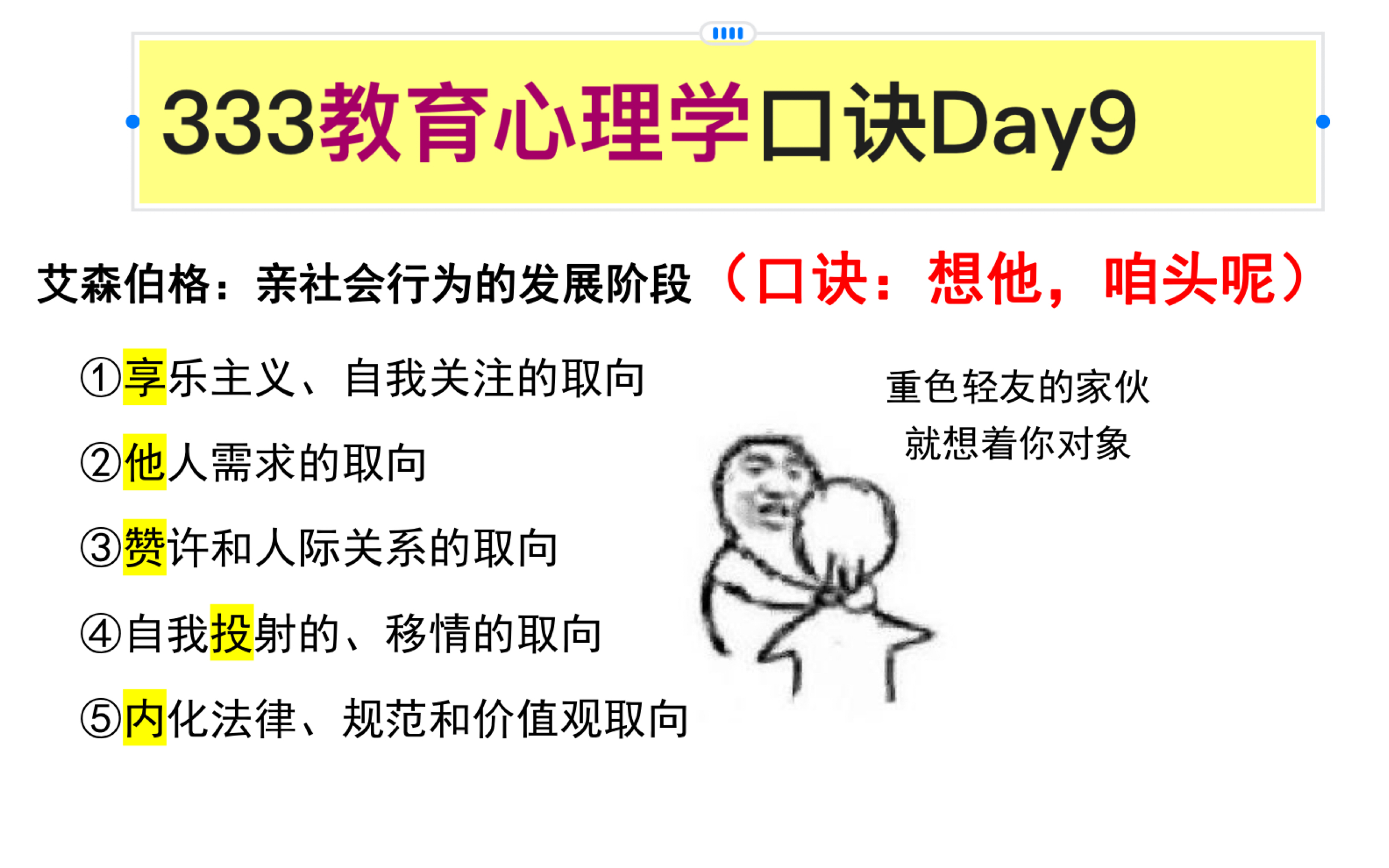 333教育心理学口诀Day9

艾森伯格：亲社会行为的发展阶段（口诀：想他，咱头呢）

①享乐主义、自我关注的取向

②他人需求的取向

③赞许和人际关系的取向

④自我投射的、移情的取向

⑤内化法律、规范和价值观取向

重色轻友的家伙
就想着你对象